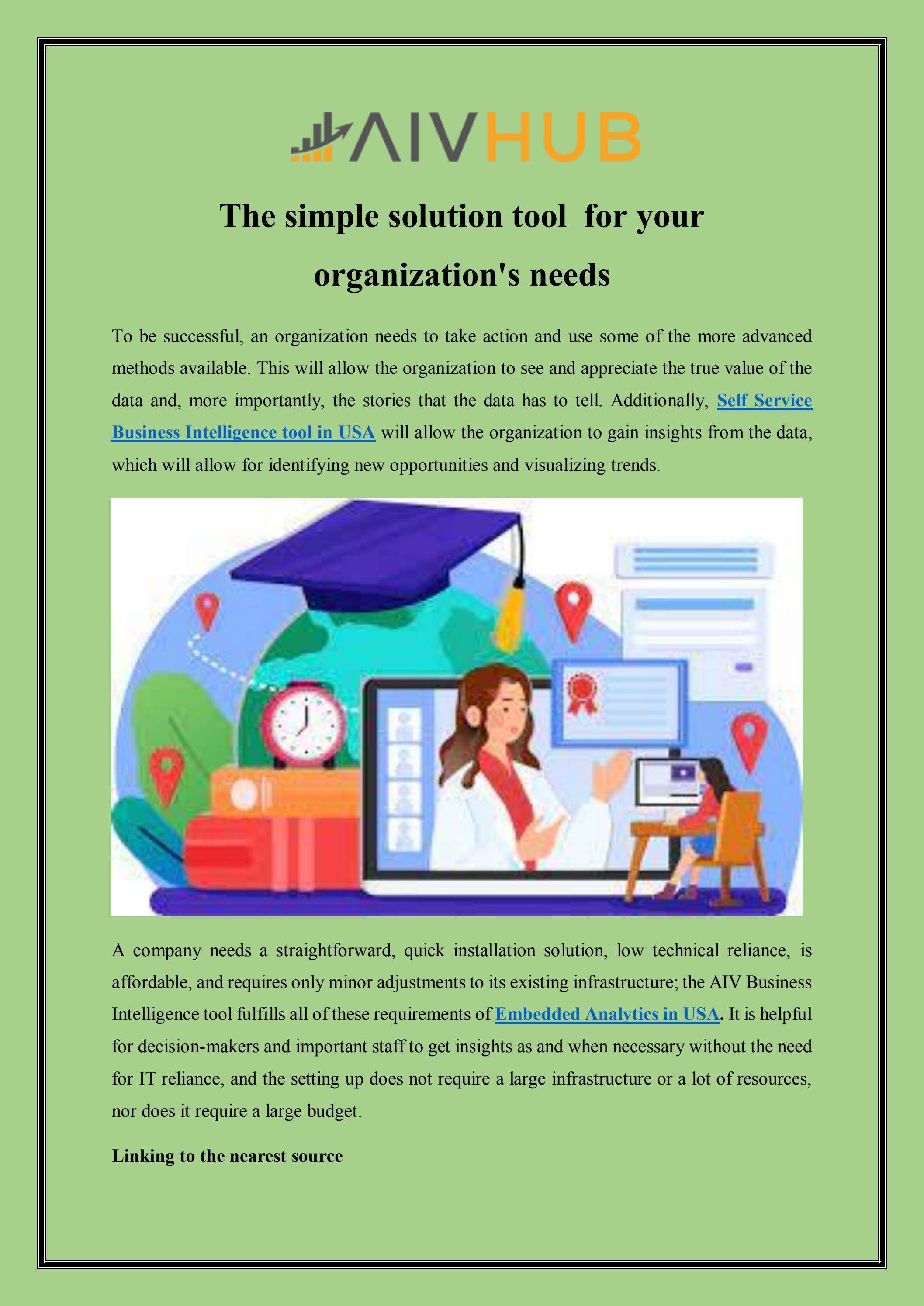 AIVHUB

The simple solution tool for your organization's needs

To be successful, an organization needs to take action and use some of the more advanced methods available. This will allow the organization to see and appreciate the true value of the data and, more importantly, the stories that the data has to tell. Additionally, Self Service Business Intelligence tool in USA will allow the organization to gain insights from the data, which will allow for identifying new opportunities and visualizing trends.

A company needs a straightforward, quick installation solution, low technical reliance, is affordable, and requires only minor adjustments to its existing infrastructure; the AIV Business Intelligence tool fulfills all of these requirements of Embedded Analytics in USA. It is helpful for decision-makers and important staff to get insights as and when necessary without the need for IT reliance, and the setting up does not require a large infrastructure or a lot of resources, nor does it require a large budget.

Linking to the nearest source